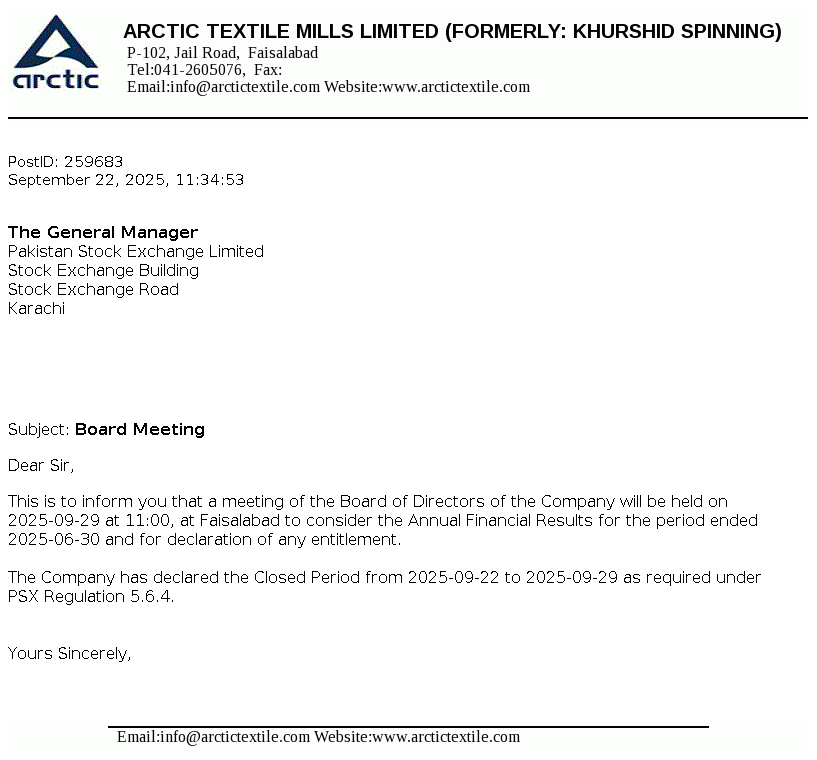 arctic

ARCTIC TEXTILE MILLS LIMITED (FORMERLY: KHURSHID SPINNING)
P-102, Jail Road, Faisalabad
Tel:041-2605076, Fax:
Email:info@arctictextile.com Website:www.arctictextile.com

PostID: 259683
September 22, 2025, 11:34:53

The General Manager
Pakistan Stock Exchange Limited
Stock Exchange Building
Stock Exchange Road
Karachi

Subject: Board Meeting

Dear Sir,

This is to inform you that a meeting of the Board of Directors of the Company will be held on 2025-09-29 at 11:00, at Faisalabad to consider the Annual Financial Results for the period ended 2025-06-30 and for declaration of any entitlement.

The Company has declared the Closed Period from 2025-09-22 to 2025-09-29 as required under PSX Regulation 5.6.4.

Yours Sincerely,

Email:info@arctictextile.com Website:www.arctictextile.com